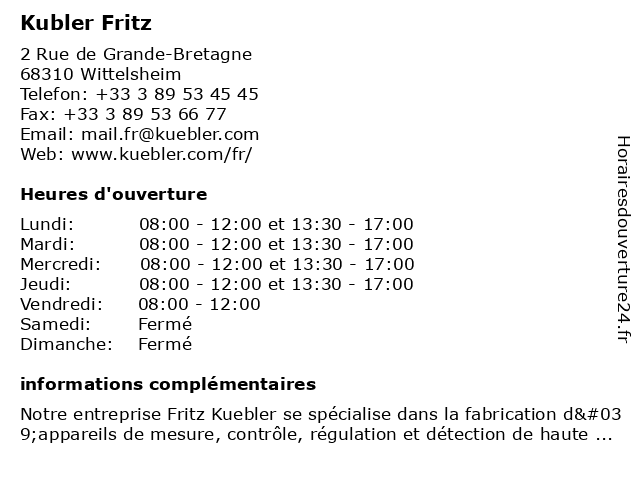 Kubler Fritz

2 Rue de Grande-Bretagne
68310 Wittelsheim
Telefon: +33 3 89 53 45 45
Fax: +33 3 89 53 66 77
Email: mail.fr@kuebler.com
Web: www.kuebler.com/fr/

Heures d'ouverture

| | |
|---|---|
| Lundi: | 08:00 - 12:00 et 13:30 - 17:00 |
| Mardi: | 08:00 - 12:00 et 13:30 - 17:00 |
| Mercredi: | 08:00 - 12:00 et 13:30 - 17:00 |
| Jeudi: | 08:00 - 12:00 et 13:30 - 17:00 |
| Vendredi: | 08:00 - 12:00 |
| Samedi: | Fermé |
| Dimanche: | Fermé |

informations complémentaires

Notre entreprise Fritz Kuebler se spécialise dans la fabrication d&#039;appareils de mesure, contrôle, régulation et détection de haute ...

Horairesdouverture24.fr